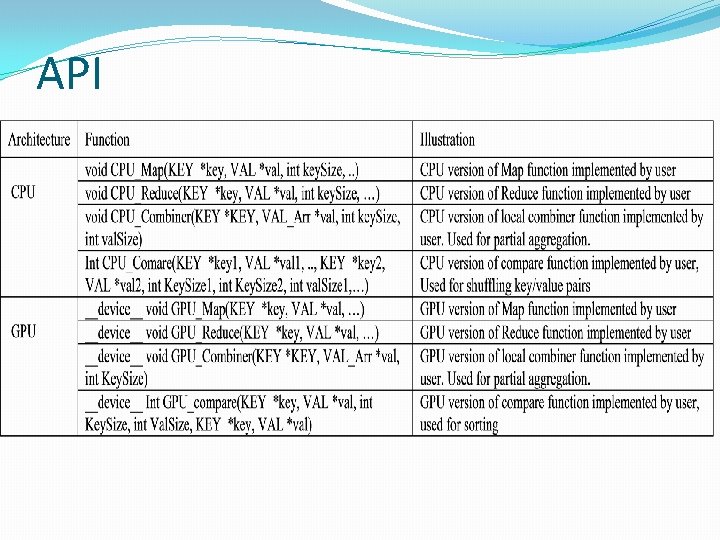 API

| Architecture | Function | Illustration |
|---|---|---|
| CPU | void CPU_Map(KEY *key, VAL *val, int keySize, ..) | CPU version of Map function implemented by user |
| | void CPU_Reduce(KEY *key, VAL *val, int keySize, …) | CPU version of Reduce function implemented by user |
| | void CPU_Combiner(KEY *KEY, VAL_Arr *val, int keySize, int valSize) | CPU version of local combiner function implemented by user. Used for partial aggregation. |
| | Int CPU_Comare(KEY *key1, VAL *val1, .., KEY *key2, VAL *val2, int KeySize1, int KeySize2, int valSize1,…) | CPU version of compare function implemented by user, Used for shuffling key/value pairs |
| GPU | __device__ void GPU_Map(KEY *key, VAL *val, …) | GPU version of Map function implemented by user |
| | __device__ void GPU_Reduce(KEY *key, VAL *val, …) | GPU version of Reduce function implemented by user |
| | __device__ void GPU_Combiner(KEY *KEY, VAL_Arr *val, int KeySize) | GPU version of local combiner function implemented by user. Used for partial aggregation. |
| | __device__ Int GPU_compare(KEY *key, VAL *val, int KeySize, int ValSize, KEY *key, VAL *val) | GPU version of compare function implemented by user, used for sorting |